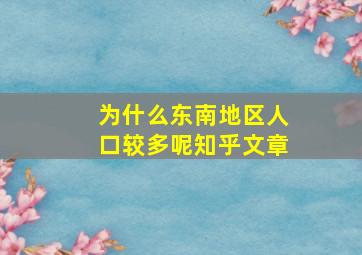 为什么东南地区人口较多呢知乎文章